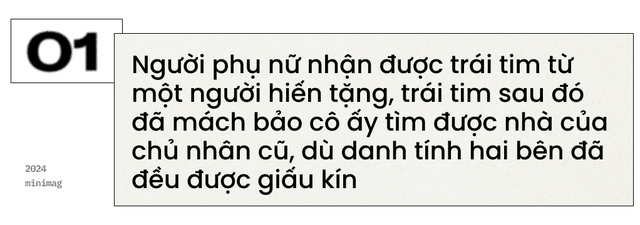 01

Người phụ nữ nhận được trái tim từ một người hiến tặng, trái tim sau đó đã mách bảo cô ấy tìm được nhà của chủ nhân cũ, dù danh tính hai bên đã đều được giấu kín

2024
minimag